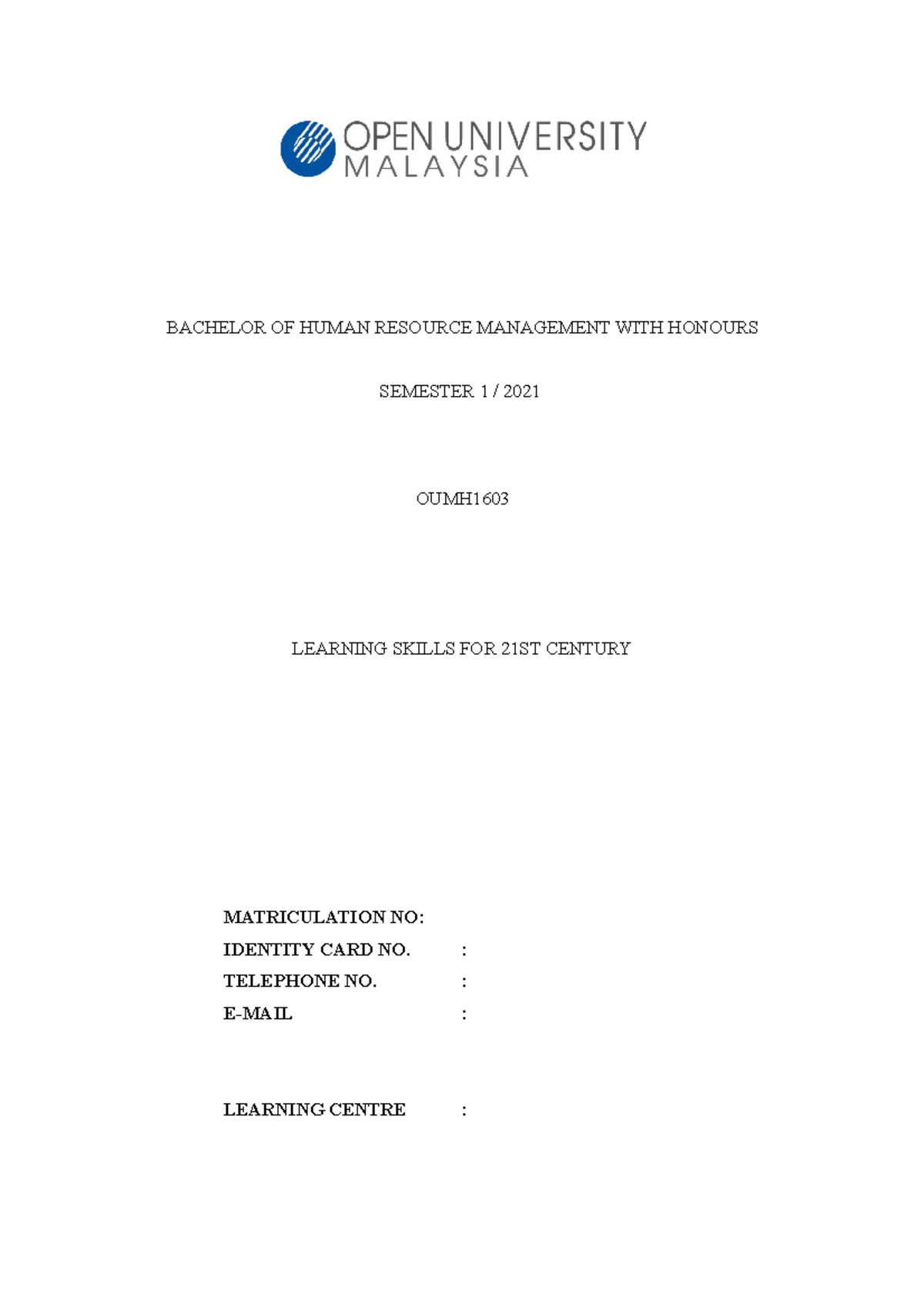 OPEN UNIVERSITY
MALAYSIA

BACHELOR OF HUMAN RESOURCE MANAGEMENT WITH HONOURS

SEMESTER 1 / 2021

OUMH1603

LEARNING SKILLS FOR 21ST CENTURY

MATRICULATION NO:
IDENTITY CARD NO. :
TELEPHONE NO. :
E-MAIL :

LEARNING CENTRE :